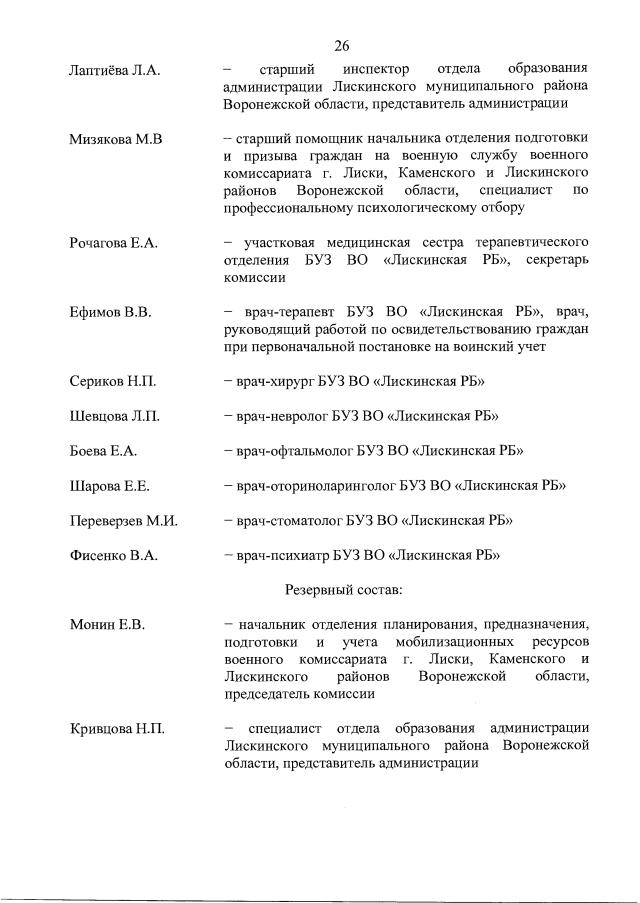 26

Лаптиёва Л.А. – старший инспектор отдела образования администрации Лискинского муниципального района Воронежской области, представитель администрации

Мизякова М.В – старший помощник начальника отделения подготовки и призыва граждан на военную службу военного комиссариата г. Лиски, Каменского и Лискинского районов Воронежской области, специалист по профессиональному психологическому отбору

Рочагова Е.А. – участковая медицинская сестра терапевтического отделения БУЗ ВО «Лискинская РБ», секретарь комиссии

Ефимов В.В. – врач-терапевт БУЗ ВО «Лискинская РБ», врач, руководящий работой по освидетельствованию граждан при первоначальной постановке на воинский учет

Сериков Н.П. – врач-хирург БУЗ ВО «Лискинская РБ»

Шевцова Л.П. – врач-невролог БУЗ ВО «Лискинская РБ»

Боева Е.А. – врач-офтальмолог БУЗ ВО «Лискинская РБ»

Шарова Е.Е. – врач-оториноларинголог БУЗ ВО «Лискинская РБ»

Переверзев М.И. – врач-стоматолог БУЗ ВО «Лискинская РБ»

Фисенко В.А. – врач-психиатр БУЗ ВО «Лискинская РБ»

Резервный состав:

Монин Е.В. – начальник отделения планирования, предназначения, подготовки и учета мобилизационных ресурсов военного комиссариата г. Лиски, Каменского и Лискинского районов Воронежской области, председатель комиссии

Кривцова Н.П. – специалист отдела образования администрации Лискинского муниципального района Воронежской области, представитель администрации